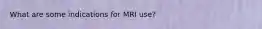 What are some indications for MRI use?